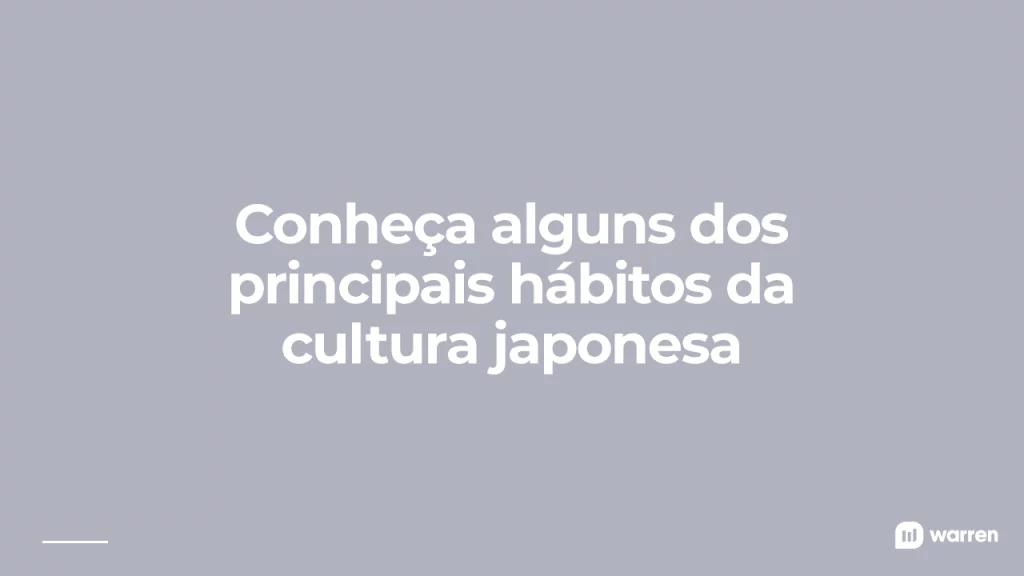 Conheça alguns dos principais hábitos da cultura japonesa

warren